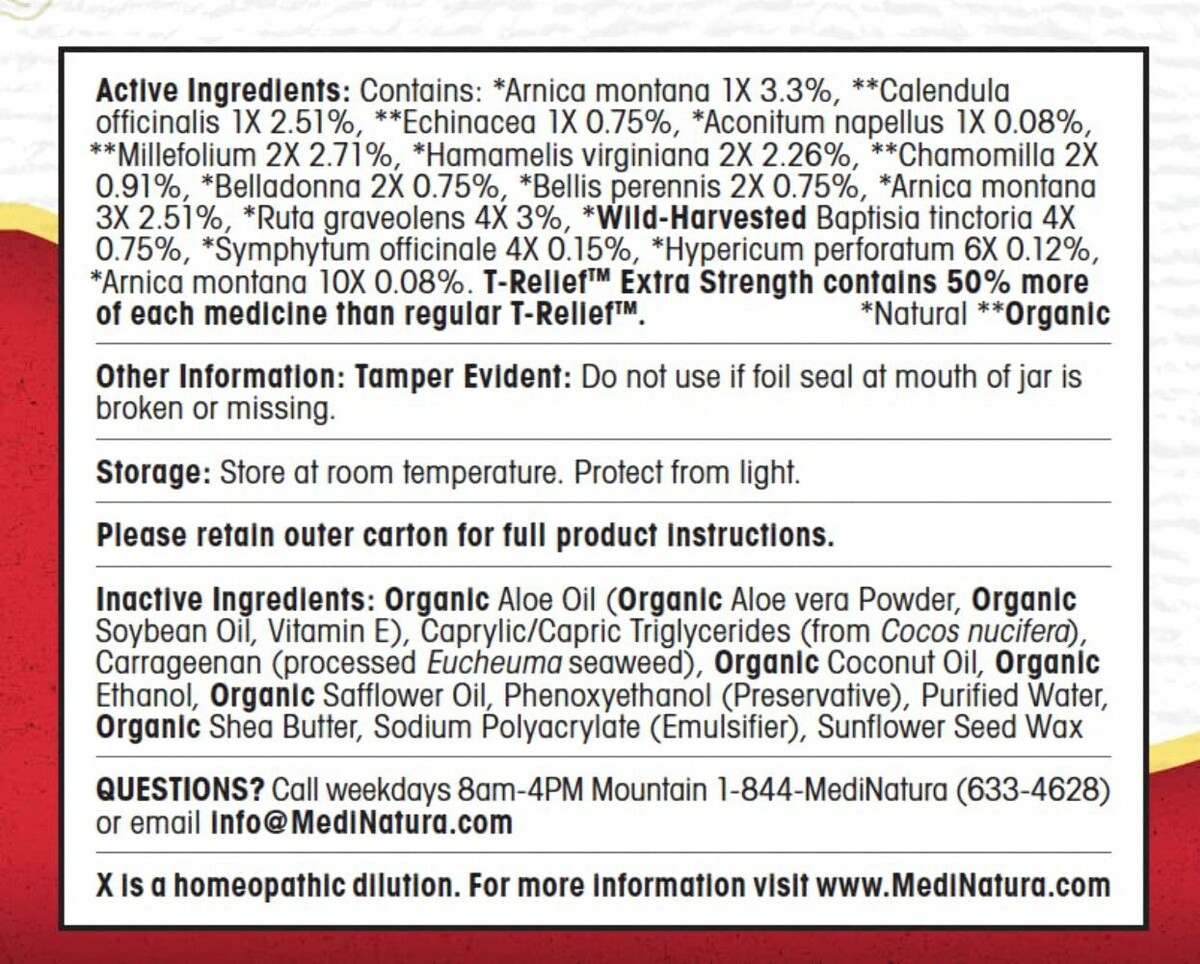 Active Ingredients: Contains: *Arnica montana 1X 3.3%, **Calendula officinalis 1X 2.51%, **Echinacea 1X 0.75%, *Aconitum napellus 1X 0.08%, **Millefolium 2X 2.71%, *Hamamelis virginiana 2X 2.26%, **Chamomilla 2X 0.91%, *Belladonna 2X 0.75%, *Bellis perennis 2X 0.75%, *Arnica montana 3X 2.51%, *Ruta graveolens 4X 3%, *Wild-Harvested Baptisia tinctoria 4X 0.75%, *Symphytum officinale 4X 0.15%, *Hypericum perforatum 6X 0.12%, *Arnica montana 10X 0.08%. T-Relief™ Extra Strength contains 50% more of each medicine than regular T-Relief™. *Natural **Organic

Other Information: Tamper Evident: Do not use if foil seal at mouth of jar is broken or missing.

Storage: Store at room temperature. Protect from light.

Please retain outer carton for full product instructions.

Inactive Ingredients: Organic Aloe Oil (Organic Aloe vera Powder, Organic Soybean Oil, Vitamin E), Caprylic/Capric Triglycerides (from Cocos nucifera), Carrageenan (processed Eucheuma seaweed), Organic Coconut Oil, Organic Ethanol, Organic Safflower Oil, Phenoxyethanol (Preservative), Purified Water, Organic Shea Butter, Sodium Polyacrylate (Emulsifier), Sunflower Seed Wax

QUESTIONS? Call weekdays 8am-4PM Mountain 1-844-MediNatura (633-4628) or email info@MediNatura.com

X is a homeopathic dilution. For more information visit www.MediNatura.com